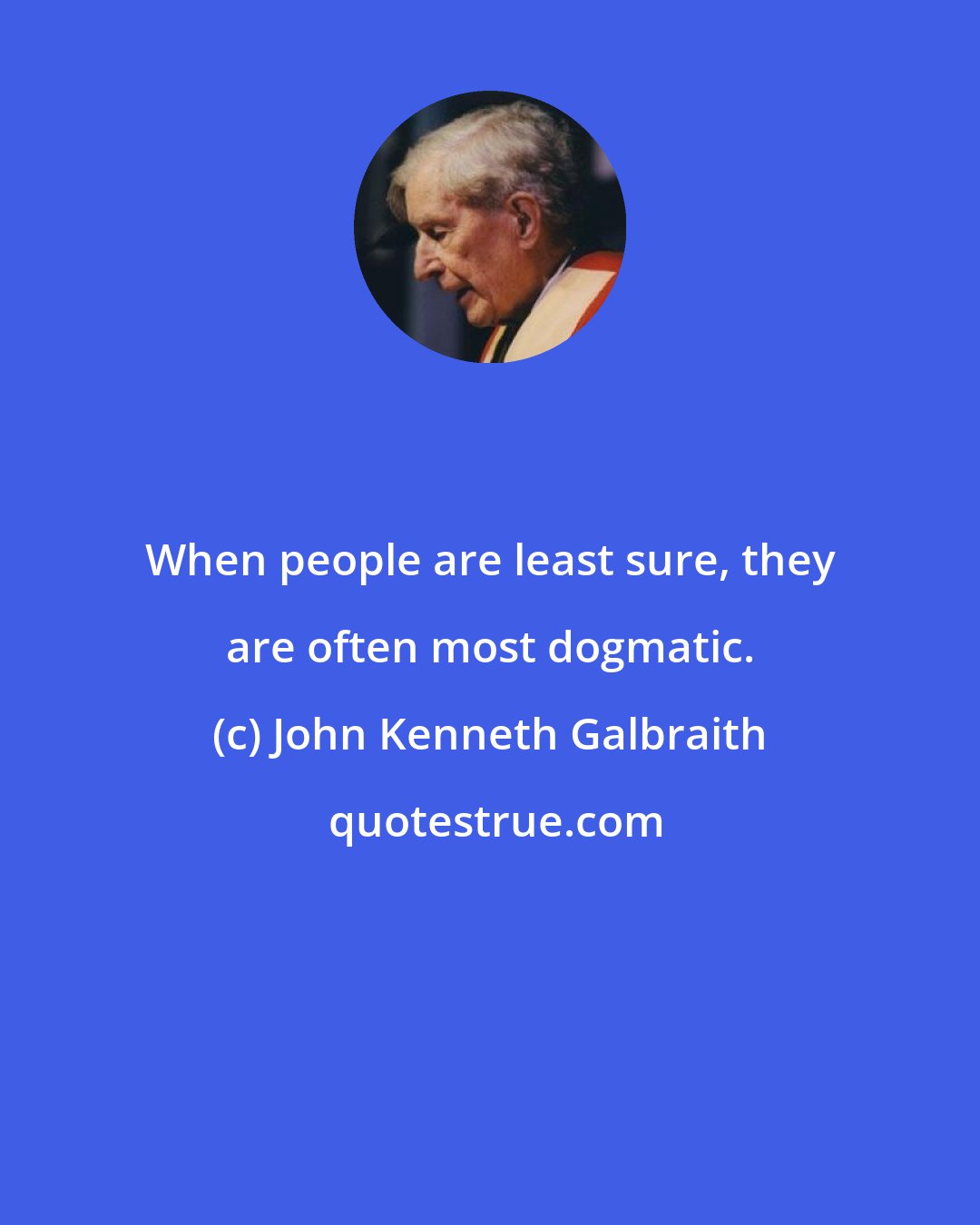 When people are least sure, they are often most dogmatic.

(c) John Kenneth Galbraith

quotestrue.com